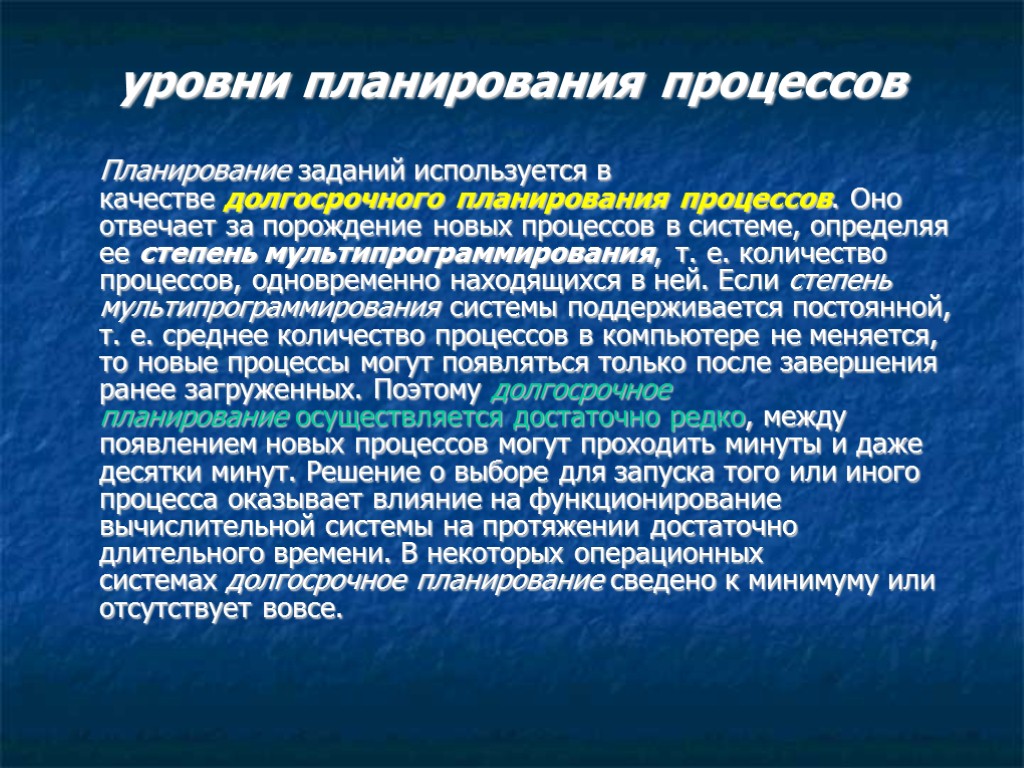 уровни планирования процессов

Планирование заданий используется в качестве долгосрочного планирования процессов. Оно отвечает за порождение новых процессов в системе, определяя ее степень мультипрограммирования, т. е. количество процессов, одновременно находящихся в ней. Если степень мультипрограммирования системы поддерживается постоянной, т. е. среднее количество процессов в компьютере не меняется, то новые процессы могут появляться только после завершения ранее загруженных. Поэтому долгосрочное планирование осуществляется достаточно редко, между появлением новых процессов могут проходить минуты и даже десятки минут. Решение о выборе для запуска того или иного процесса оказывает влияние на функционирование вычислительной системы на протяжении достаточно длительного времени. В некоторых операционных системах долгосрочное планирование сведено к минимуму или отсутствует вовсе.